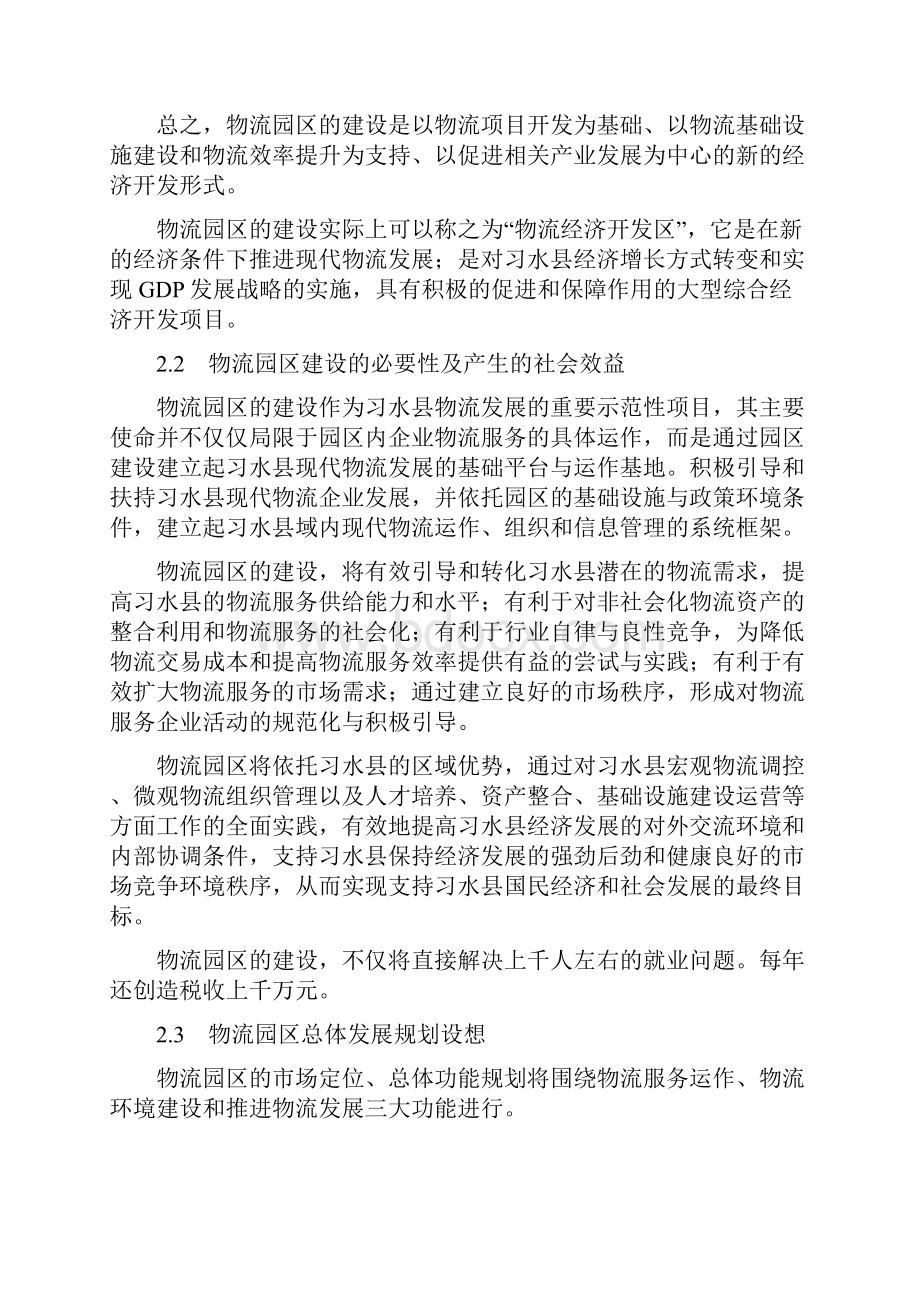 总之，物流园区的建设是以物流项目开发为基础、以物流基础设施建设和物流效率提升为支持、以促进相关产业发展为中心的新的经济开发形式。

物流园区的建设实际上可以称之为“物流经济开发区”，它是在新的经济条件下推进现代物流发展；是对习水县经济增长方式转变和实现 GDP 发展战略的实施，具有积极的促进和保障作用的大型综合经济开发项目。

2.2　物流园区建设的必要性及产生的社会效益

物流园区的建设作为习水县物流发展的重要示范性项目，其主要使命并不仅仅局限于园区内企业物流服务的具体运作，而是通过园区建设建立起习水县现代物流发展的基础平台与运作基地。积极引导和扶持习水县现代物流企业发展，并依托园区的基础设施与政策环境条件，建立起习水县域内现代物流运作、组织和信息管理的系统框架。

物流园区的建设，将有效引导和转化习水县潜在的物流需求，提高习水县的物流服务供给能力和水平；有利于对非社会化物流资产的整合利用和物流服务的社会化；有利于行业自律与良性竞争，为降低物流交易成本和提高物流服务效率提供有益的尝试与实践；有利于有效扩大物流服务的市场需求；通过建立良好的市场秩序，形成对物流服务企业活动的规范化与积极引导。

物流园区将依托习水县的区域优势，通过对习水县宏观物流调控、微观物流组织管理以及人才培养、资产整合、基础设施建设运营等方面工作的全面实践，有效地提高习水县经济发展的对外交流环境和内部协调条件，支持习水县保持经济发展的强劲后劲和健康良好的市场竞争环境秩序，从而实现支持习水县国民经济和社会发展的最终目标。

物流园区的建设，不仅将直接解决上千人左右的就业问题。每年还创造税收上千万元。

2.3　物流园区总体发展规划设想

物流园区的市场定位、总体功能规划将围绕物流服务运作、物流环境建设和推进物流发展三大功能进行。